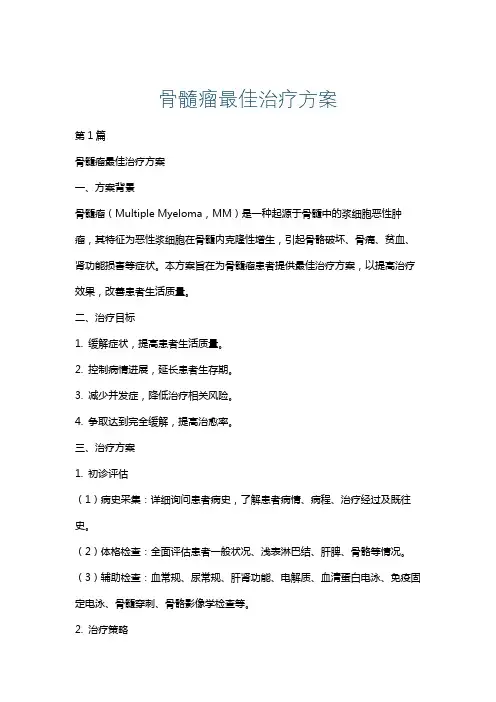 骨髓瘤最佳治疗方案

第1篇

骨髓瘤最佳治疗方案

一、方案背景

骨髓瘤（Multiple Myeloma，MM）是一种起源于骨髓中的浆细胞恶性肿瘤，其特征为恶性浆细胞在骨髓内克隆性增生，引起骨骼破坏、骨痛、贫血、肾功能损害等症状。本方案旨在为骨髓瘤患者提供最佳治疗方案，以提高治疗效果，改善患者生活质量。

二、治疗目标

1. 缓解症状，提高患者生活质量。

2. 控制病情进展，延长患者生存期。

3. 减少并发症，降低治疗相关风险。

4. 争取达到完全缓解，提高治愈率。

三、治疗方案

1. 初诊评估

（1）病史采集：详细询问患者病史，了解患者病情、病程、治疗经过及既往史。

（2）体格检查：全面评估患者一般状况、浅表淋巴结、肝脾、骨骼等情况。

（3）辅助检查：血常规、尿常规、肝肾功能、电解质、血清蛋白电泳、免疫固定电泳、骨髓穿刺、骨骼影像学检查等。

2. 治疗策略